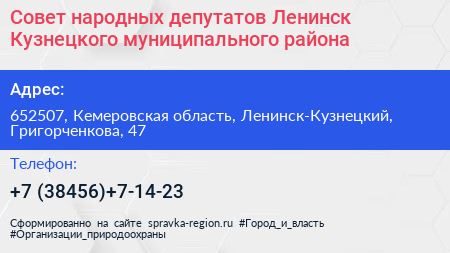 Совет народных депутатов Ленинск Кузнецкого муниципального района

Адрес:

652507, Кемеровская область, Ленинск-Кузнецкий, Григорченкова, 47

Телефон:

+7 (38456)+7-14-23

Сформированно на сайте spravka-region.ru #Город_и_власть #Организации_природоохраны